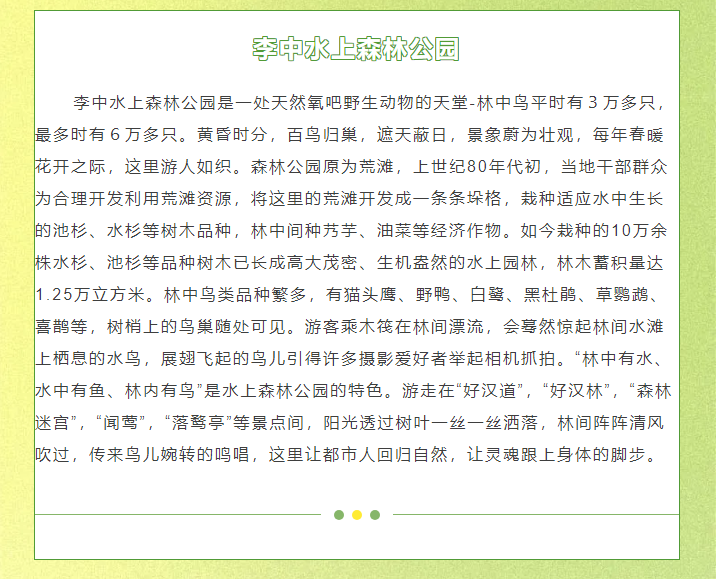 李中水上森林公园

李中水上森林公园是一处天然氧吧野生动物的天堂-林中鸟平时有 3 万多只，最多时有 6 万多只。黄昏时分，百鸟归巢，遮天蔽日，景象蔚为壮观，每年春暖花开之际，这里游人如织。森林公园原为荒滩，上世纪80年代初，当地干部群众为合理开发利用荒滩资源，将这里的荒滩开发成一条条垛格，栽种适应水中生长的池杉、水杉等树木品种，林中间种芳芋、油菜等经济作物。如今栽种的10万余株水杉、池杉等品种树木已长成高大茂密、生机盎然的水上园林，林木蓄积量达1.25万立方米。林中鸟类品种繁多，有猫头鹰、野鸭、白鹭、黑杜鹃、草鹦鹉、喜鹊等，树梢上的鸟巢随处可见。游客乘木筏在林间漂流，会蓦然惊起林间水滩上栖息的水鸟，展翅飞起的鸟儿引得许多摄影爱好者举起相机抓拍。“林中有水、水中有鱼、林内有鸟”是水上森林公园的特色。游走在“好汉道”，“好汉林”，“森林迷宫”，“闻莺”，“落鹜亭”等景点间，阳光透过树叶一丝一丝洒落，林间阵阵清风吹过，传来鸟儿婉转的鸣唱，这里让都市人回归自然，让灵魂跟上身体的脚步。